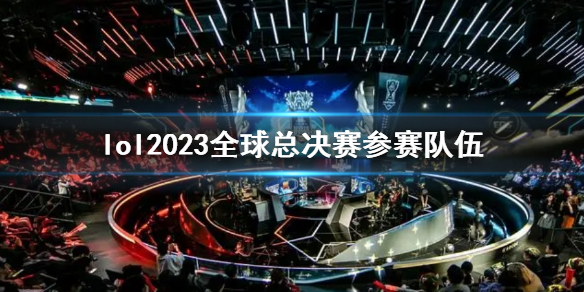 lol2023全球总决赛参赛队伍